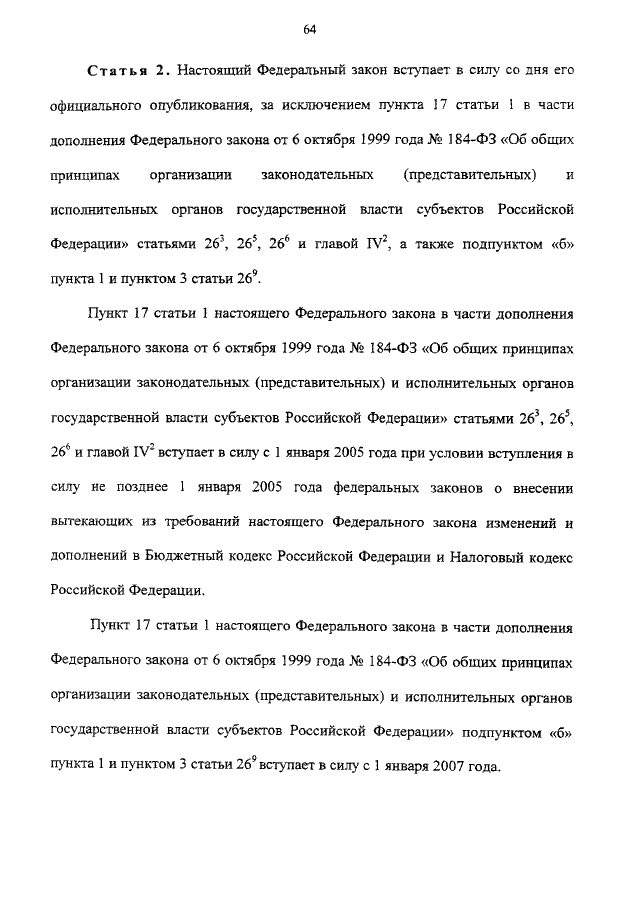 64

Статья 2. Настоящий Федеральный закон вступает в силу со дня его официального опубликования, за исключением пункта 17 статьи 1 в части дополнения Федерального закона от 6 октября 1999 года № 184-ФЗ «Об общих принципах организации законодательных (представительных) и исполнительных органов государственной власти субъектов Российской Федерации» статьями $26^3$, $26^5$, $26^6$ и главой $IV^2$, а также подпунктом «б» пункта 1 и пунктом 3 статьи $26^9$.

Пункт 17 статьи 1 настоящего Федерального закона в части дополнения Федерального закона от 6 октября 1999 года № 184-ФЗ «Об общих принципах организации законодательных (представительных) и исполнительных органов государственной власти субъектов Российской Федерации» статьями $26^3$, $26^5$, $26^6$ и главой $IV^2$ вступает в силу с 1 января 2005 года при условии вступления в силу не позднее 1 января 2005 года федеральных законов о внесении вытекающих из требований настоящего Федерального закона изменений и дополнений в Бюджетный кодекс Российской Федерации и Налоговый кодекс Российской Федерации.

Пункт 17 статьи 1 настоящего Федерального закона в части дополнения Федерального закона от 6 октября 1999 года № 184-ФЗ «Об общих принципах организации законодательных (представительных) и исполнительных органов государственной власти субъектов Российской Федерации» подпунктом «б» пункта 1 и пунктом 3 статьи $26^9$ вступает в силу с 1 января 2007 года.